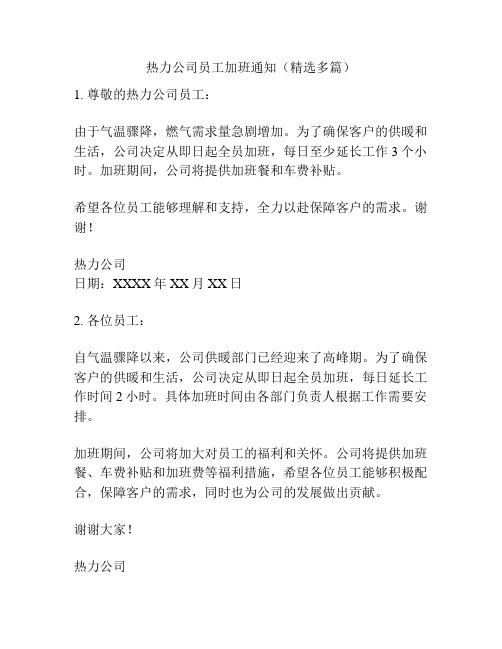 热力公司员工加班通知（精选多篇）

1. 尊敬的热力公司员工：

由于气温骤降，燃气需求量急剧增加。为了确保客户的供暖和生活，公司决定从即日起全员加班，每日至少延长工作 3 个小时。加班期间，公司将提供加班餐和车费补贴。

希望各位员工能够理解和支持，全力以赴保障客户的需求。谢谢！

热力公司
日期：XXXX 年 XX 月 XX 日

2. 各位员工：

自气温骤降以来，公司供暖部门已经迎来了高峰期。为了确保客户的供暖和生活，公司决定从即日起全员加班，每日延长工作时间 2 小时。具体加班时间由各部门负责人根据工作需要安排。

加班期间，公司将加大对员工的福利和关怀。公司将提供加班餐、车费补贴和加班费等福利措施，希望各位员工能够积极配合，保障客户的需求，同时也为公司的发展做出贡献。

谢谢大家！

热力公司